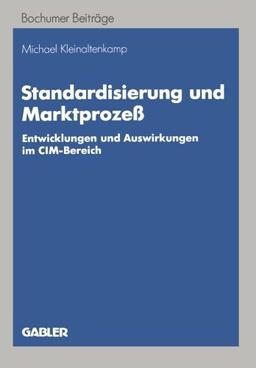 Bochumer Beiträge

Michael Kleinaltenkamp

Standardisierung und Marktprozeß

Entwicklungen und Auswirkungen im CIM-Bereich

GABLER